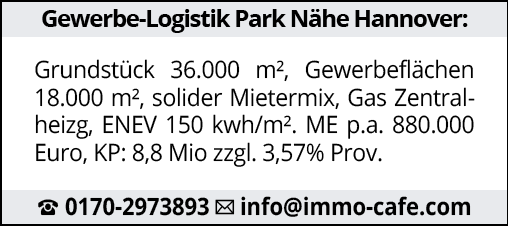 Gewerbe-Logistik Park Nähe Hannover:

Grundstück 36.000 m², Gewerbeflächen 18.000 m², solider Mietermix, Gas Zentralheizg, ENEV 150 kwh/m². ME p.a. 880.000 Euro, KP: 8,8 Mio zzgl. 3,57% Prov.

☎ 0170-2973893 ✉ info@immo-cafe.com